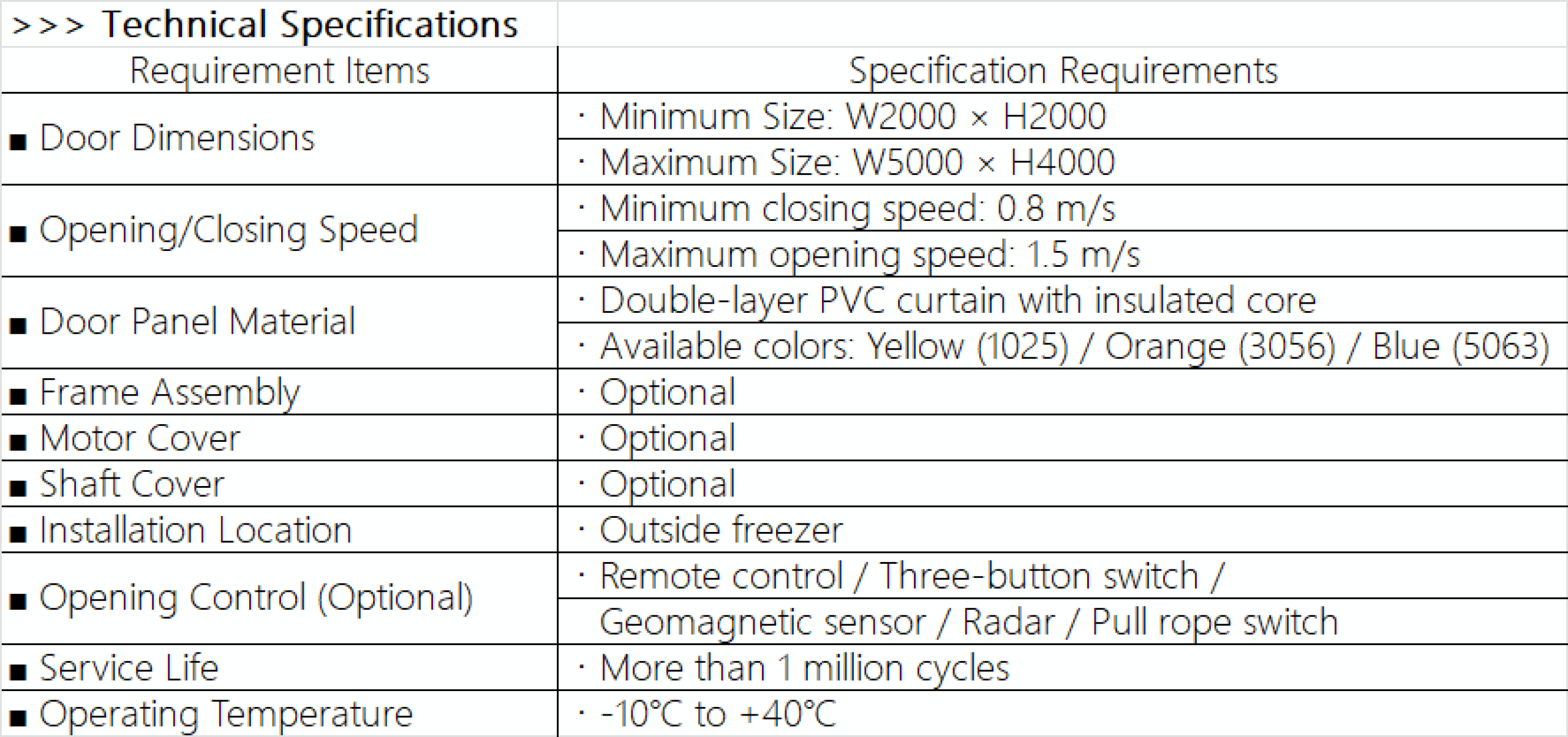 >>> Technical Specifications

| Requirement Items | Specification Requirements |
|---|---|
| ■ Door Dimensions | · Minimum Size: W2000 × H2000 |
| | · Maximum Size: W5000 × H4000 |
| ■ Opening/Closing Speed | · Minimum closing speed: 0.8 m/s |
| | · Maximum opening speed: 1.5 m/s |
| ■ Door Panel Material | · Double-layer PVC curtain with insulated core |
| | · Available colors: Yellow (1025) / Orange (3056) / Blue (5063) |
| ■ Frame Assembly | · Optional |
| ■ Motor Cover | · Optional |
| ■ Shaft Cover | · Optional |
| ■ Installation Location | · Outside freezer |
| ■ Opening Control (Optional) | · Remote control / Three-button switch / |
| | Geomagnetic sensor / Radar / Pull rope switch |
| ■ Service Life | · More than 1 million cycles |
| ■ Operating Temperature | · -10°C to +40°C |